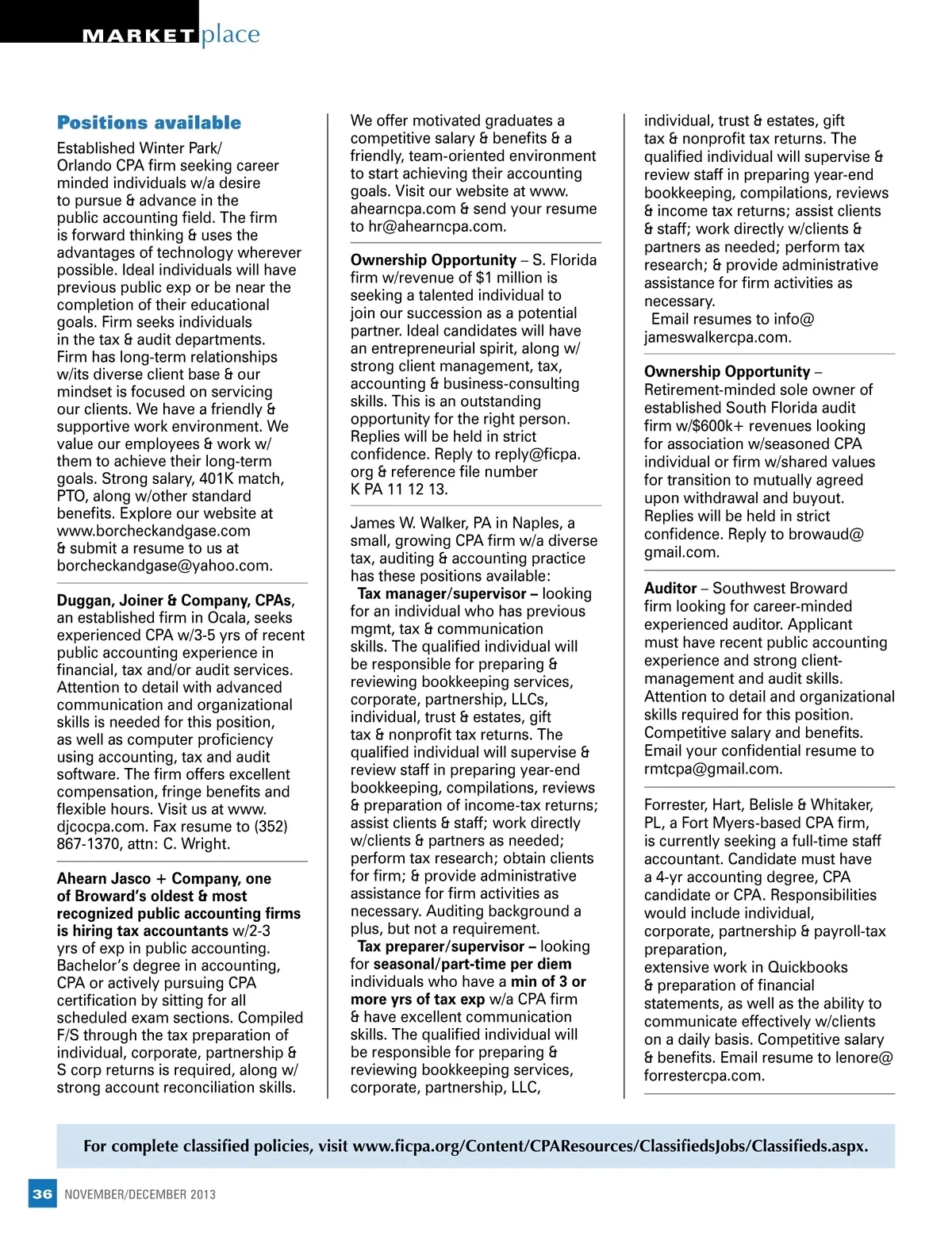 MARKETplace

Positions available

Established Winter Park/ Orlando CPA firm seeking career minded individuals w/a desire to pursue & advance in the public accounting field. The firm is forward thinking & uses the advantages of technology wherever possible. Ideal individuals will have previous public exp or be near the completion of their educational goals. Firm seeks individuals in the tax & audit departments. Firm has long-term relationships w/its diverse client base & our mindset is focused on servicing our clients. We have a friendly & supportive work environment. We value our employees & work w/ them to achieve their long-term goals. Strong salary, 401K match, PTO, along w/other standard benefits. Explore our website at www.borcheckandgase.com & submit a resume to us at borcheckandgase@yahoo.com.

Duggan, Joiner & Company, CPAs, an established firm in Ocala, seeks experienced CPA w/3-5 yrs of recent public accounting experience in financial, tax and/or audit services. Attention to detail with advanced communication and organizational skills is needed for this position, as well as computer proficiency using accounting, tax and audit software. The firm offers excellent compensation, fringe benefits and flexible hours. Visit us at www.djcocpa.com. Fax resume to (352) 867-1370, attn: C. Wright.

Ahearn Jasco + Company, one of Broward's oldest & most recognized public accounting firms is hiring tax accountants w/2-3 yrs of exp in public accounting. Bachelor's degree in accounting, CPA or actively pursuing CPA certification by sitting for all scheduled exam sections. Compiled F/S through the tax preparation of individual, corporate, partnership & S corp returns is required, along w/ strong account reconciliation skills. We offer motivated graduates a competitive salary & benefits & a friendly, team-oriented environment to start achieving their accounting goals. Visit our website at www.ahearncpa.com & send your resume to hr@ahearncpa.com.

Ownership Opportunity – S. Florida firm w/revenue of $1 million is seeking a talented individual to join our succession as a potential partner. Ideal candidates will have an entrepreneurial spirit, along w/ strong client management, tax, accounting & business-consulting skills. This is an outstanding opportunity for the right person. Replies will be held in strict confidence. Reply to reply@ficpa.org & reference file number K PA 11 12 13.

James W. Walker, PA in Naples, a small, growing CPA firm w/a diverse tax, auditing & accounting practice has these positions available:
Tax manager/supervisor – looking for an individual who has previous mgmt, tax & communication skills. The qualified individual will be responsible for preparing & reviewing bookkeeping services, corporate, partnership, LLCs, individual, trust & estates, gift tax & nonprofit tax returns. The qualified individual will supervise & review staff in preparing year-end bookkeeping, compilations, reviews & preparation of income-tax returns; assist clients & staff; work directly w/clients & partners as needed; perform tax research; obtain clients for firm; & provide administrative assistance for firm activities as necessary. Auditing background a plus, but not a requirement.
Tax preparer/supervisor – looking for seasonal/part-time per diem individuals who have a min of 3 or more yrs of tax exp w/a CPA firm & have excellent communication skills. The qualified individual will be responsible for preparing & reviewing bookkeeping services, corporate, partnership, LLC, individual, trust & estates, gift tax & nonprofit tax returns. The qualified individual will supervise & review staff in preparing year-end bookkeeping, compilations, reviews & income tax returns; assist clients & staff; work directly w/clients & partners as needed; perform tax research; & provide administrative assistance for firm activities as necessary.
Email resumes to info@jameswalkercpa.com.

Ownership Opportunity – Retirement-minded sole owner of established South Florida audit firm w/$600k+ revenues looking for association w/seasoned CPA individual or firm w/shared values for transition to mutually agreed upon withdrawal and buyout. Replies will be held in strict confidence. Reply to browaud@gmail.com.

Auditor – Southwest Broward firm looking for career-minded experienced auditor. Applicant must have recent public accounting experience and strong client-management and audit skills. Attention to detail and organizational skills required for this position. Competitive salary and benefits. Email your confidential resume to rmtcpa@gmail.com.

Forrester, Hart, Belisle & Whitaker, PL, a Fort Myers-based CPA firm, is currently seeking a full-time staff accountant. Candidate must have a 4-yr accounting degree, CPA candidate or CPA. Responsibilities would include individual, corporate, partnership & payroll-tax preparation, extensive work in Quickbooks & preparation of financial statements, as well as the ability to communicate effectively w/clients on a daily basis. Competitive salary & benefits. Email resume to lenore@forrestercpa.com.

For complete classified policies, visit www.ficpa.org/Content/CPAResources/ClassifiedsJobs/Classifieds.aspx.

36 NOVEMBER/DECEMBER 2013